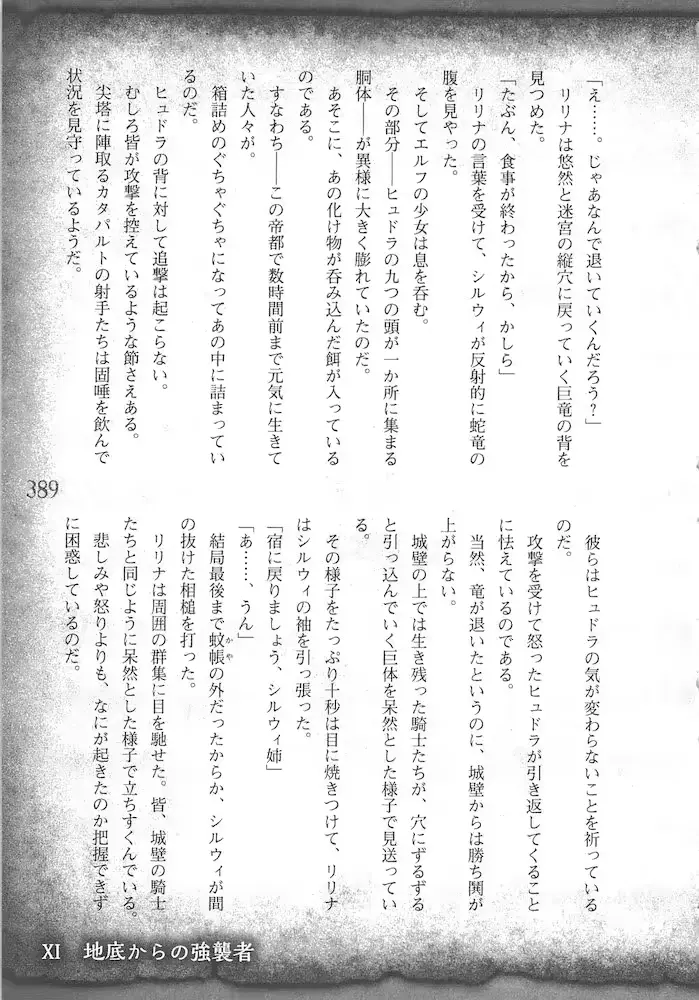 「え……。じゃあなんで退いていくんだろう？」

リリナは悠然と迷宮の縦穴に戻っていく巨竜の背を見つめた。

「たぶん、食事が終わったから、かしら」

リリナの言葉を受けて、シルウィが反射的に蛇竜の腹を見やった。

そしてエルフの少女は息を呑む。

その部分――ヒュドラの九つの頭が一か所に集まる胴体――が異様に大きく膨れていたのだ。

あそこに、あの化け物が呑み込んだ餌が入っているのである。

すなわち――この帝都で数時間前まで元気に生きていた人々が。

箱詰めのぐちゃぐちゃになってあの中に詰まっているのだ。

ヒュドラの背に対して追撃は起こらない。

むしろ皆が攻撃を控えているような節さえある。

尖塔に陣取るカタパルトの射手たちは固唾を飲んで状況を見守っているようだ。

389

彼らはヒュドラの気が変わらないことを祈っているのだ。

攻撃を受けて怒ったヒュドラが引き返してくることに怯えているのである。

当然、竜が退いたというのに、城壁からは勝ち鬨が上がらない。

城壁の上では生き残った騎士たちが、穴にずるずると引っ込んでいく巨体を呆然とした様子で見送っている。

その様子をたっぷり十秒は目に焼きつけて、リリナはシルウィの袖を引っ張った。

「宿に戻りましょう、シルウィ姉」

「あ……、うん」

結局最後まで蚊帳の外だったからか、シルウィが間の抜けた相槌を打った。

リリナは周囲の群集に目を馳せた。皆、城壁の騎士たちと同じように呆然とした様子で立ちすくんでいる。

悲しみや怒りよりも、なにが起きたのか把握できずに困惑しているのだ。

XI　地底からの強襲者